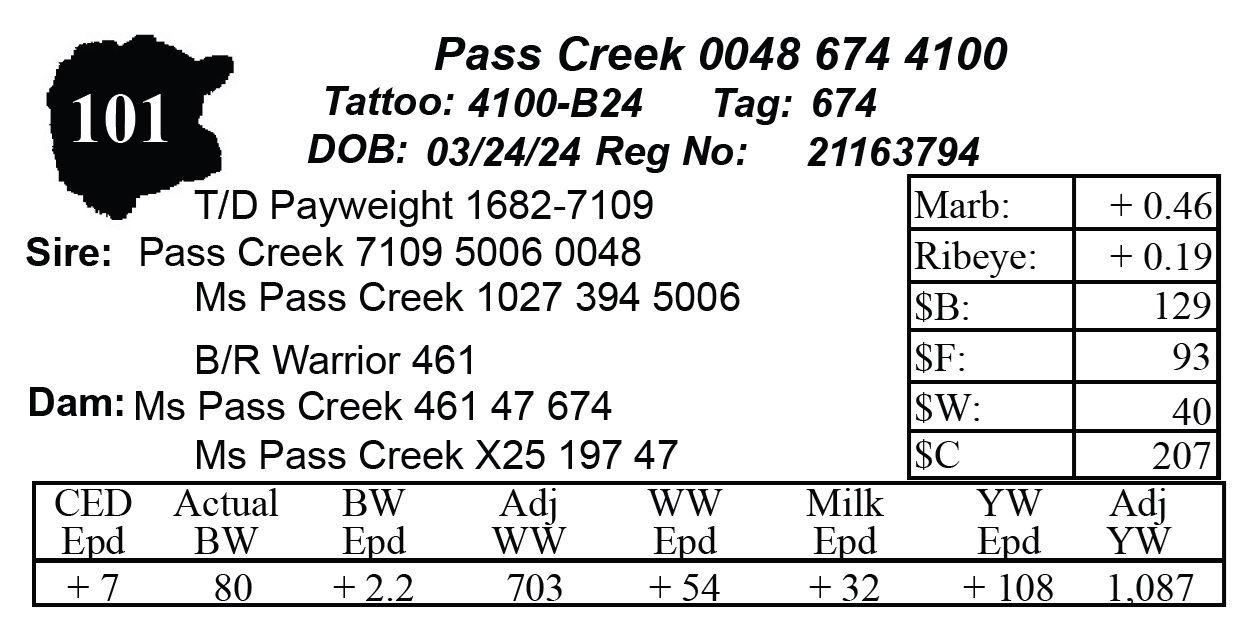 101

Pass Creek 0048 674 4100

Tattoo: 4100-B24 Tag: 674

DOB: 03/24/24 Reg No: 21163794

T/D Payweight 1682-7109

Sire: Pass Creek 7109 5006 0048

Ms Pass Creek 1027 394 5006

B/R Warrior 461

Dam: Ms Pass Creek 461 47 674

Ms Pass Creek X25 197 47

| Marb: | + 0.46 |
|---|---|
| Ribeye: | + 0.19 |
| $B: | 129 |
| $F: | 93 |
| $W: | 40 |
| $C | 207 |

| CED Epd | Actual BW | BW Epd | Adj WW | WW Epd | Milk Epd | YW Epd | Adj YW |
|---|---|---|---|---|---|---|---|
| + 7 | 80 | + 2.2 | 703 | + 54 | + 32 | + 108 | 1,087 |